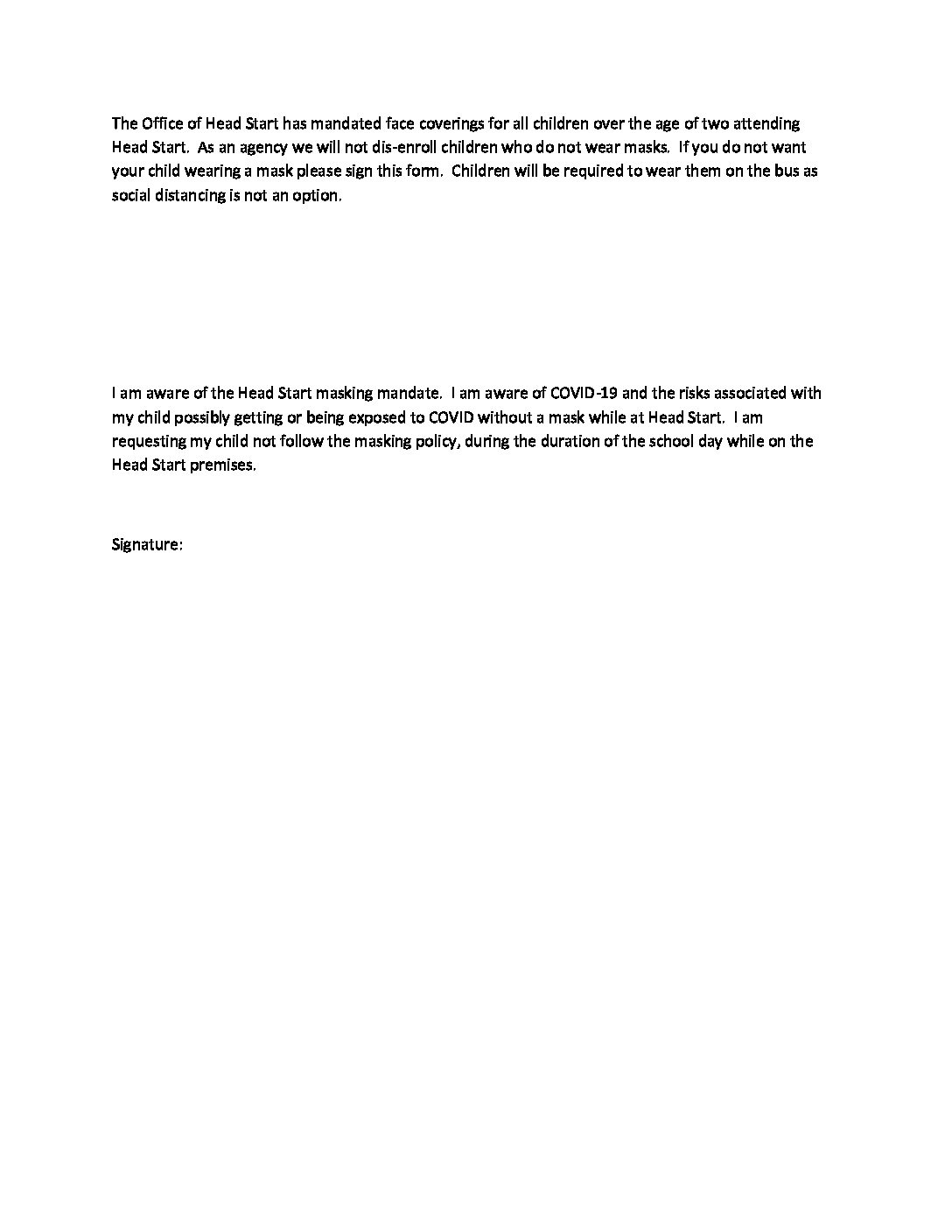 The Office of Head Start has mandated face coverings for all children over the age of two attending Head Start. As an agency we will not dis-enroll children who do not wear masks. If you do not want your child wearing a mask please sign this form. Children will be required to wear them on the bus as social distancing is not an option.

I am aware of the Head Start masking mandate. I am aware of COVID-19 and the risks associated with my child possibly getting or being exposed to COVID without a mask while at Head Start. I am requesting my child not follow the masking policy, during the duration of the school day while on the Head Start premises.

Signature: